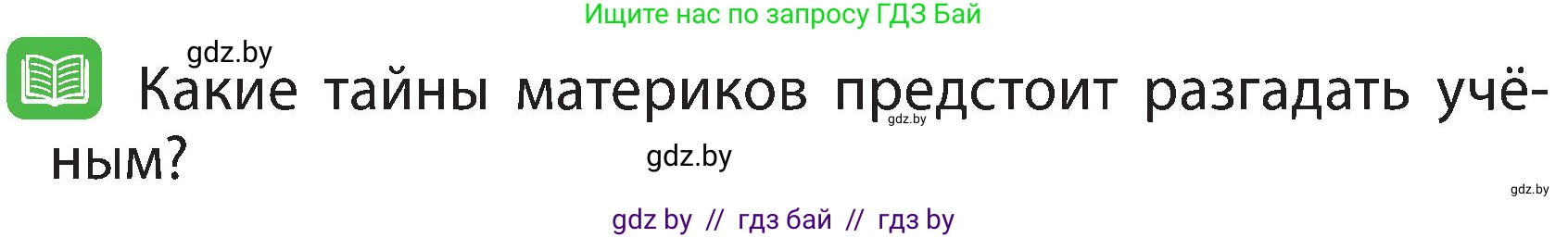 Ищите нас по запросу ГДЗ Бай

gdz.by

Какие тайны материков предстоит разгадать учёным?

gdz.by

gdz.by

gdz.by

gdz by // гдз бай // гдз by